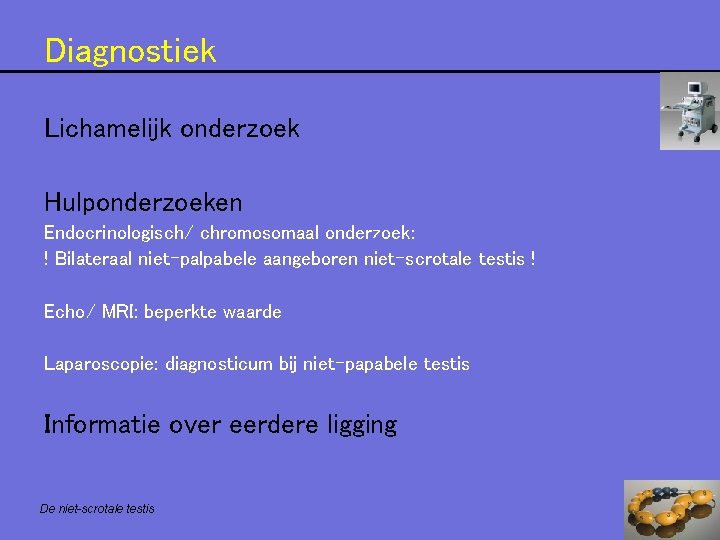 Diagnostiek

Lichamelijk onderzoek

Hulponderzoeken
Endocrinologisch/ chromosomaal onderzoek:
! Bilateraal niet-palpabele aangeboren niet-scrotale testis !

Echo/ MRI: beperkte waarde

Laparoscopie: diagnosticum bij niet-papabele testis

Informatie over eerdere ligging

De niet-scrotale testis